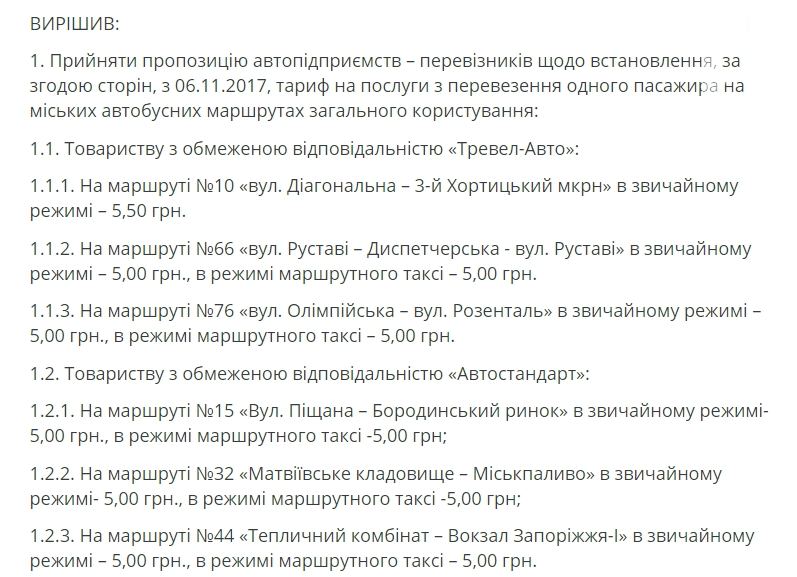 ВИРІШИВ:

1. Прийняти пропозицію автопідприємств – перевізників щодо встановлення, за згодою сторін, з 06.11.2017, тариф на послуги з перевезення одного пасажира на міських автобусних маршрутах загального користування:

1.1. Товариству з обмеженою відповідальністю «Тревел-Авто»:

1.1.1. На маршруті №10 «вул. Діагональна – 3-й Хортицький мкрн» в звичайному режимі – 5,50 грн.

1.1.2. На маршруті №66 «вул. Руставі – Диспетчерська - вул. Руставі» в звичайному режимі – 5,00 грн., в режимі маршрутного таксі – 5,00 грн.

1.1.3. На маршруті №76 «вул. Олімпійська – вул. Розенталь» в звичайному режимі – 5,00 грн., в режимі маршрутного таксі – 5,00 грн.

1.2. Товариству з обмеженою відповідальністю «Автостандарт»:

1.2.1. На маршруті №15 «Вул. Піщана – Бородинський ринок» в звичайному режимі- 5,00 грн., в режимі маршрутного таксі -5,00 грн;

1.2.2. На маршруті №32 «Матвіївське кладовище – Міськпаливо» в звичайному режимі- 5,00 грн., в режимі маршрутного таксі -5,00 грн;

1.2.3. На маршруті №44 «Тепличний комбінат – Вокзал Запоріжжя-І» в звичайному режимі – 5,00 грн., в режимі маршрутного таксі – 5,00 грн.